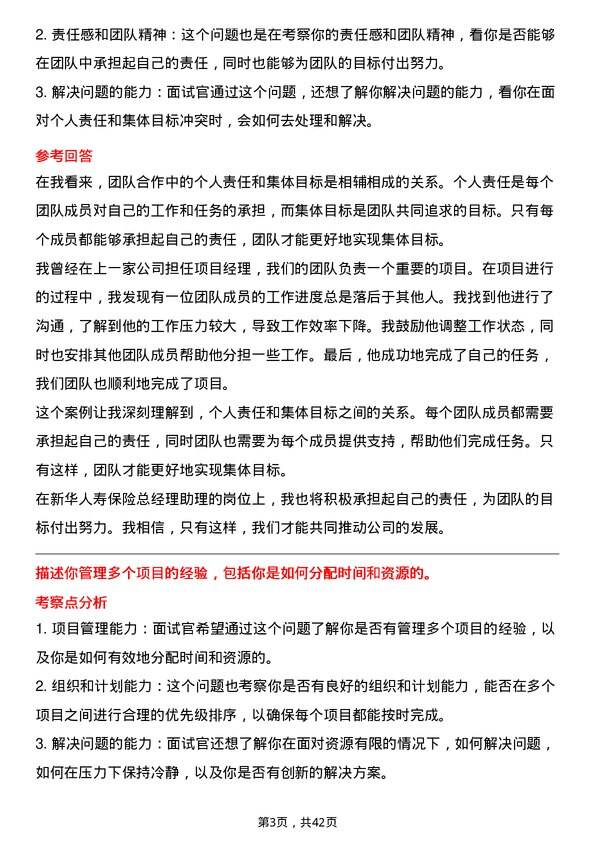 2. 责任感和团队精神：这个问题也是在考察你的责任感和团队精神，看你是否能够在团队中承担起自己的责任，同时也能够为团队的目标付出努力。
3. 解决问题的能力：面试官通过这个问题，还想了解你解决问题的能力，看你在面对个人责任和集体目标冲突时，会如何去处理和解决。

参考回答
在我看来，团队合作中的个人责任和集体目标是相辅相成的关系。个人责任是每个团队成员对自己的工作和任务的承担，而集体目标是团队共同追求的目标。只有每个成员都能够承担起自己的责任，团队才能更好地实现集体目标。
我曾经在上一家公司担任项目经理，我们的团队负责一个重要的项目。在项目进行的过程中，我发现有一位团队成员的工作进度总是落后于其他人。我找到他进行了沟通，了解到他的工作压力较大，导致工作效率下降。我鼓励他调整工作状态，同时也安排其他团队成员帮助他分担一些工作。最后，他成功地完成了自己的任务，我们团队也顺利地完成了项目。
这个案例让我深刻理解到，个人责任和集体目标之间的关系。每个团队成员都需要承担起自己的责任，同时团队也需要为每个成员提供支持，帮助他们完成任务。只有这样，团队才能更好地实现集体目标。
在新华人寿保险总经理助理的岗位上，我也将积极承担起自己的责任，为团队的目标付出努力。我相信，只有这样，我们才能共同推动公司的发展。

描述你管理多个项目的经验，包括你是如何分配时间和资源的。
考察点分析
1. 项目管理能力：面试官希望通过这个问题了解你是否有管理多个项目的经验，以及你是如何有效地分配时间和资源的。
2. 组织和计划能力：这个问题也考察你是否有良好的组织和计划能力，能否在多个项目之间进行合理的优先级排序，以确保每个项目都能按时完成。
3. 解决问题的能力：面试官还想了解你在面对资源有限的情况下，如何解决问题，如何在压力下保持冷静，以及你是否有创新的解决方案。

第3页，共42页